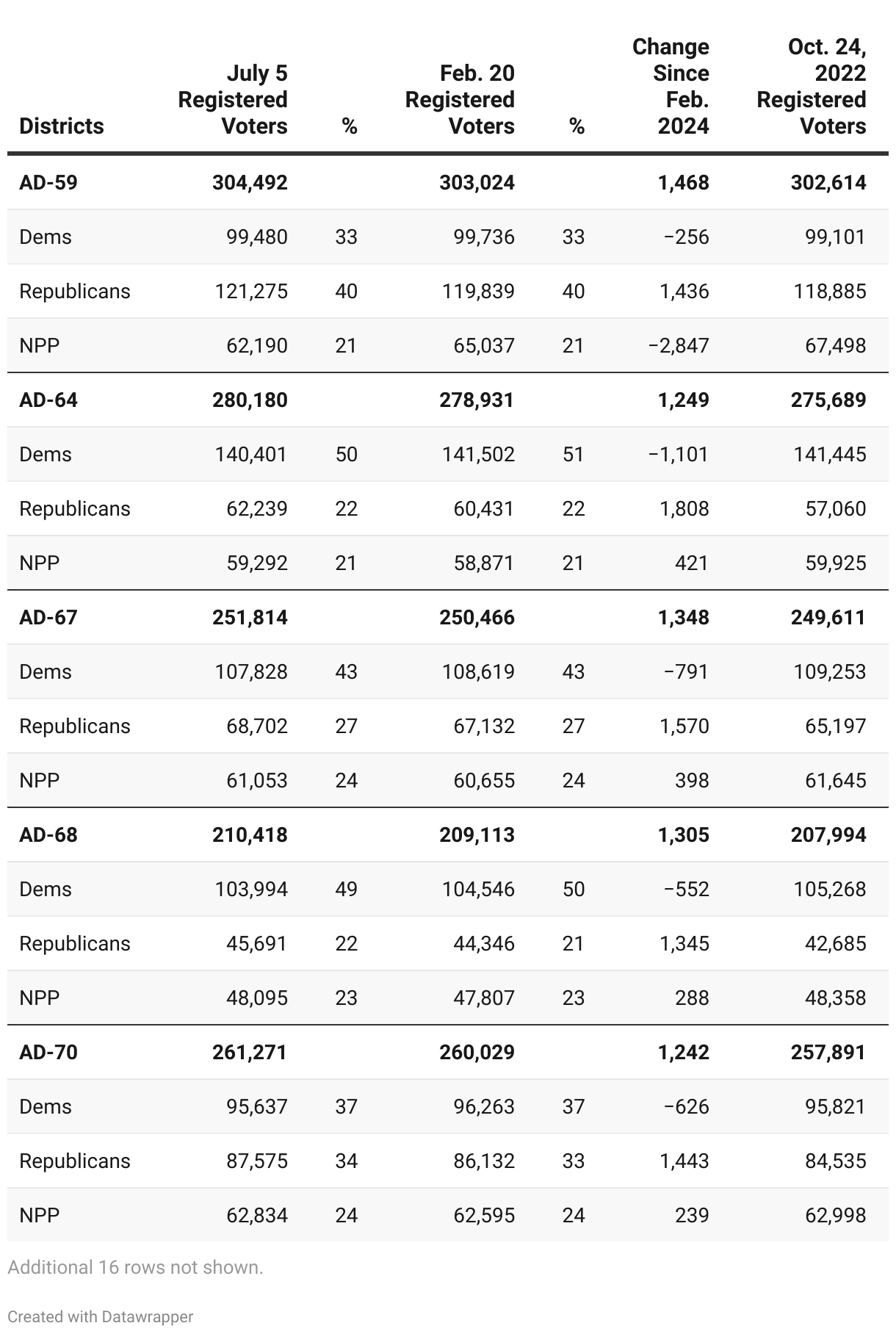 | Districts | July 5 Registered Voters | % | Feb. 20 Registered Voters | % | Change Since Feb. 2024 | Oct. 24, 2022 Registered Voters |
|---|---|---|---|---|---|---|
| AD-59 | 304,492 | | 303,024 | | 1,468 | 302,614 |
| Dems | 99,480 | 33 | 99,736 | 33 | −256 | 99,101 |
| Republicans | 121,275 | 40 | 119,839 | 40 | 1,436 | 118,885 |
| NPP | 62,190 | 21 | 65,037 | 21 | −2,847 | 67,498 |
| AD-64 | 280,180 | | 278,931 | | 1,249 | 275,689 |
| Dems | 140,401 | 50 | 141,502 | 51 | −1,101 | 141,445 |
| Republicans | 62,239 | 22 | 60,431 | 22 | 1,808 | 57,060 |
| NPP | 59,292 | 21 | 58,871 | 21 | 421 | 59,925 |
| AD-67 | 251,814 | | 250,466 | | 1,348 | 249,611 |
| Dems | 107,828 | 43 | 108,619 | 43 | −791 | 109,253 |
| Republicans | 68,702 | 27 | 67,132 | 27 | 1,570 | 65,197 |
| NPP | 61,053 | 24 | 60,655 | 24 | 398 | 61,645 |
| AD-68 | 210,418 | | 209,113 | | 1,305 | 207,994 |
| Dems | 103,994 | 49 | 104,546 | 50 | −552 | 105,268 |
| Republicans | 45,691 | 22 | 44,346 | 21 | 1,345 | 42,685 |
| NPP | 48,095 | 23 | 47,807 | 23 | 288 | 48,358 |
| AD-70 | 261,271 | | 260,029 | | 1,242 | 257,891 |
| Dems | 95,637 | 37 | 96,263 | 37 | −626 | 95,821 |
| Republicans | 87,575 | 34 | 86,132 | 33 | 1,443 | 84,535 |
| NPP | 62,834 | 24 | 62,595 | 24 | 239 | 62,998 |

Additional 16 rows not shown.

Created with Datawrapper